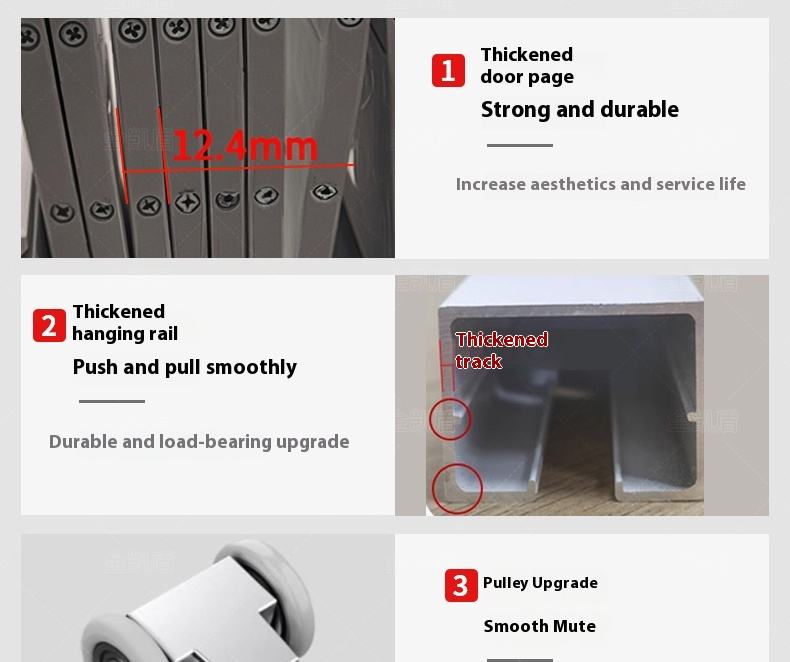 12.4mm

1 Thickened door page

Strong and durable

Increase aesthetics and service life

2 Thickened hanging rail

Push and pull smoothly

Durable and load-bearing upgrade

Thickened track

3 Pulley Upgrade

Smooth Mute